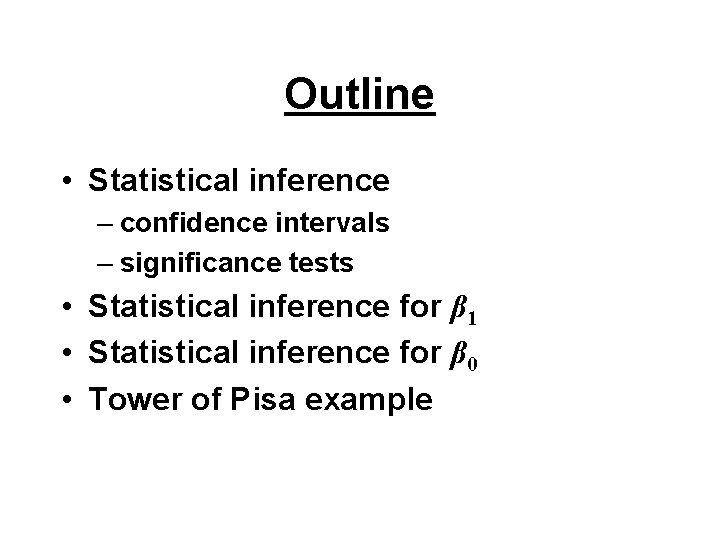 Outline

• Statistical inference
– confidence intervals
– significance tests
• Statistical inference for $\beta_1$
• Statistical inference for $\beta_0$
• Tower of Pisa example